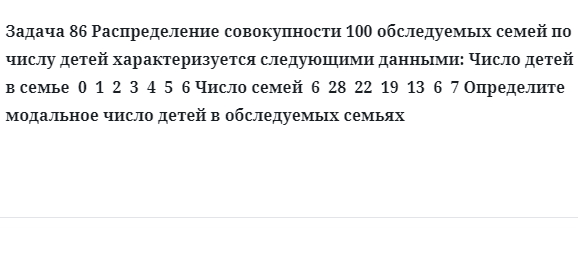 Задача 86 Распределение совокупности 100 обследуемых семей по числу детей характеризуется следующими данными: Число детей в семье 0 1 2 3 4 5 6 Число семей 6 28 22 19 13 6 7 Определите модальное число детей в обследуемых семьях